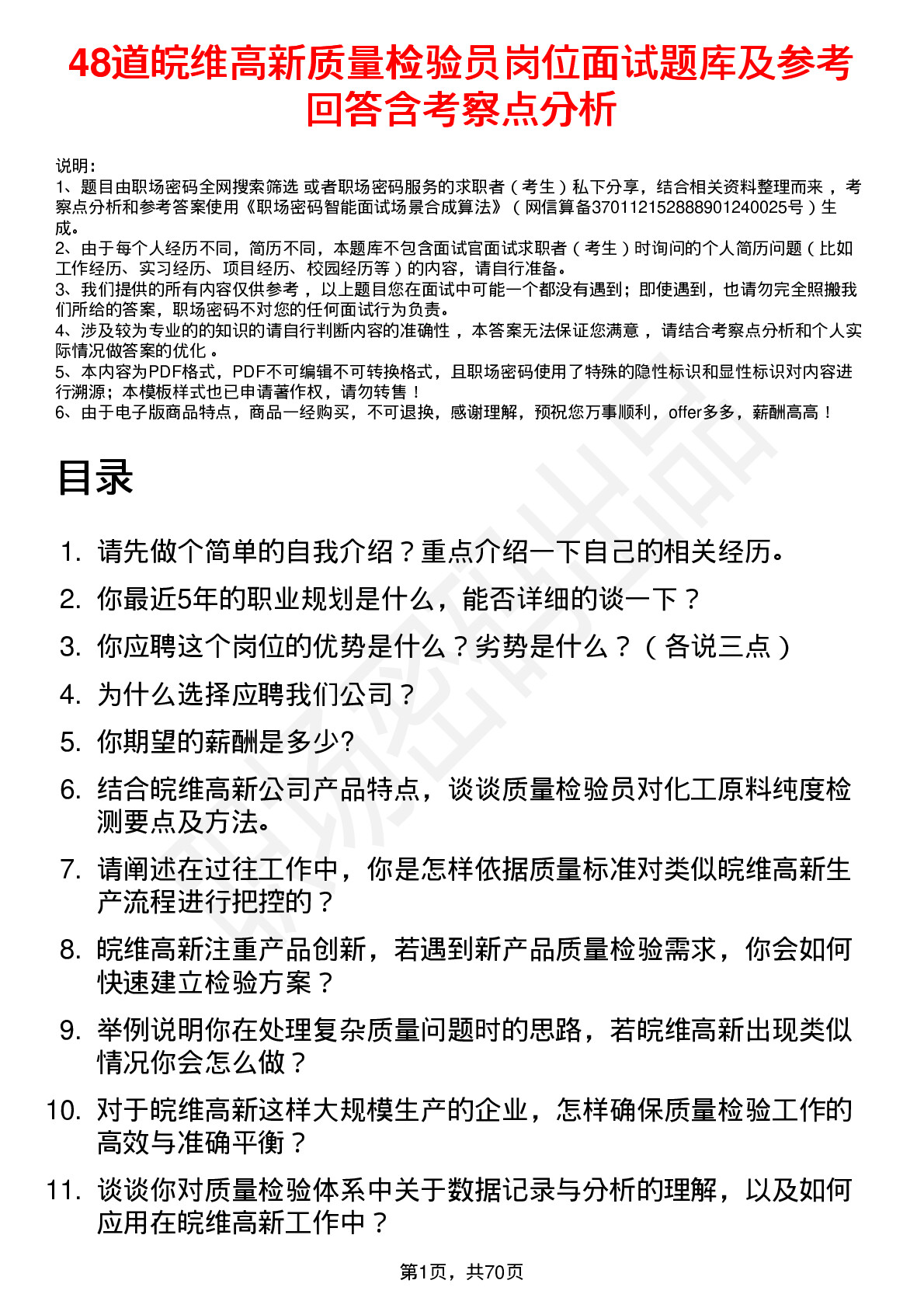 48道皖维高新质量检验员岗位面试题库及参考回答含考察点分析

说明：
1、题目由职场密码全网搜索筛选 或者职场密码服务的求职者（考生）私下分享，结合相关资料整理而来，考察点分析和参考答案使用《职场密码智能面试场景合成算法》（网信算备370112152888901240025号）生成。
2、由于每个人经历不同，简历不同，本题库不包含面试官面试求职者（考生）时询问的个人简历问题（比如工作经历、实习经历、项目经历、校园经历等）的内容，请自行准备。
3、我们提供的所有内容仅供参考，以上题目您在面试中可能一个都没有遇到；即使遇到，也请勿完全照搬我们所给的答案，职场密码不对您的任何面试行为负责。
4、涉及较为专业的的知识的请自行判断内容的准确性，本答案无法保证您满意，请结合考察点分析和个人实际情况做答案的优化。
5、本内容为PDF格式，PDF不可编辑不可转换格式，且职场密码使用了特殊的隐性标识和显性标识对内容进行溯源；本模板样式也已申请著作权，请勿转售！
6、由于电子版商品特点，商品一经购买，不可退换，感谢理解，预祝您万事顺利，offer多多，薪酬高高！

目录

1. 请先做个简单的自我介绍？重点介绍一下自己的相关经历。
2. 你最近5年的职业规划是什么，能否详细的谈一下？
3. 你应聘这个岗位的优势是什么？劣势是什么？（各说三点）
4. 为什么选择应聘我们公司？
5. 你期望的薪酬是多少?
6. 结合皖维高新公司产品特点，谈谈质量检验员对化工原料纯度检测要点及方法。
7. 请阐述在过往工作中，你是怎样依据质量标准对类似皖维高新生产流程进行把控的？
8. 皖维高新注重产品创新，若遇到新产品质量检验需求，你会如何快速建立检验方案？
9. 举例说明你在处理复杂质量问题时的思路，若皖维高新出现类似情况你会怎么做？
10. 对于皖维高新这样大规模生产的企业，怎样确保质量检验工作的高效与准确平衡？
11. 谈谈你对质量检验体系中关于数据记录与分析的理解，以及如何应用在皖维高新工作中？

第1页，共70页